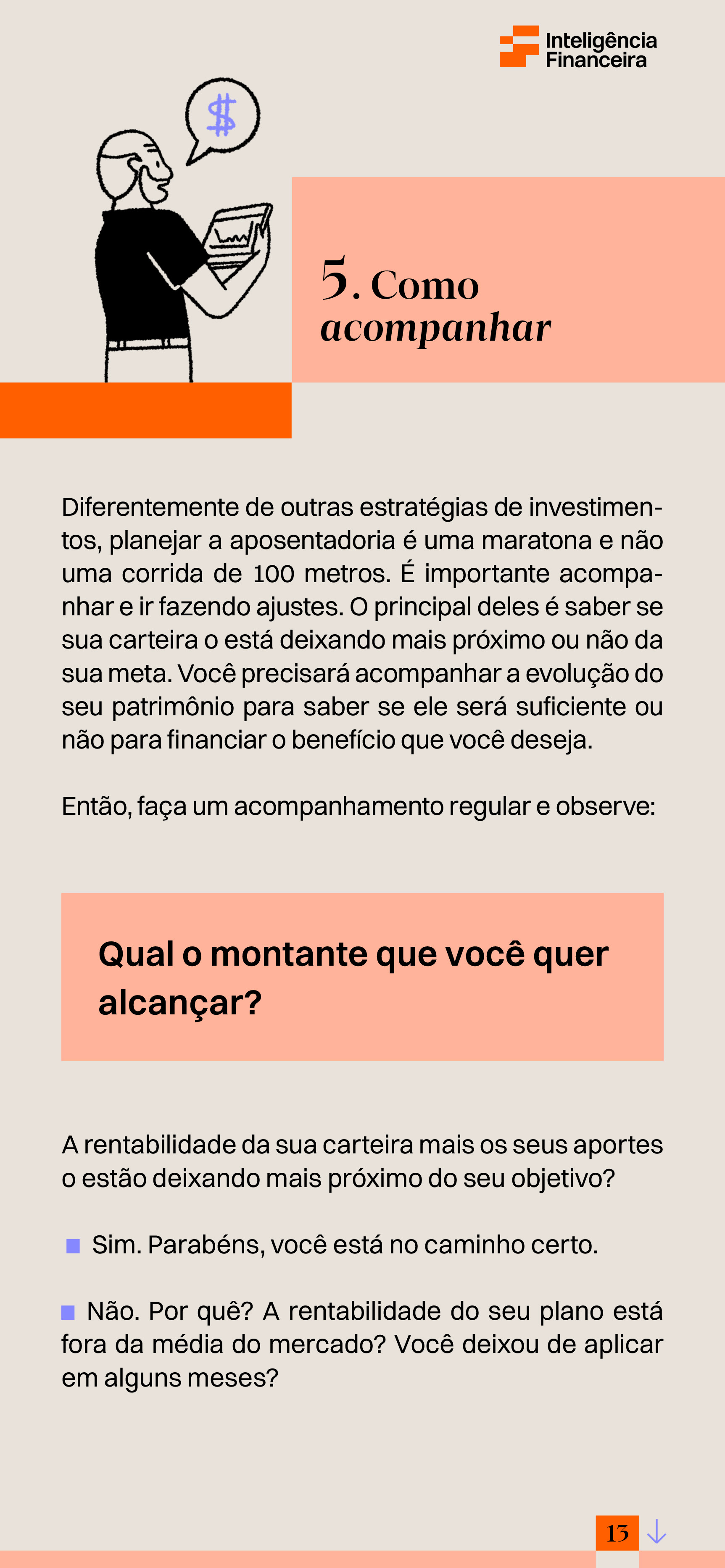 Inteligência Financeira

$

5. Como acompanhar

Diferentemente de outras estratégias de investimentos, planejar a aposentadoria é uma maratona e não uma corrida de 100 metros. É importante acompanhar e ir fazendo ajustes. O principal deles é saber se sua carteira o está deixando mais próximo ou não da sua meta. Você precisará acompanhar a evolução do seu patrimônio para saber se ele será suficiente ou não para financiar o benefício que você deseja.

Então, faça um acompanhamento regular e observe:

Qual o montante que você quer alcançar?

A rentabilidade da sua carteira mais os seus aportes o estão deixando mais próximo do seu objetivo?

Sim. Parabéns, você está no caminho certo.

Não. Por quê? A rentabilidade do seu plano está fora da média do mercado? Você deixou de aplicar em alguns meses?

13